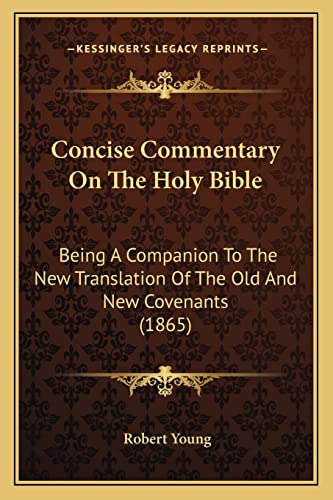 —KESSINGER'S LEGACY REPRINTS—

Concise Commentary On The Holy Bible

Being A Companion To The New Translation Of The Old And New Covenants (1865)

Robert Young